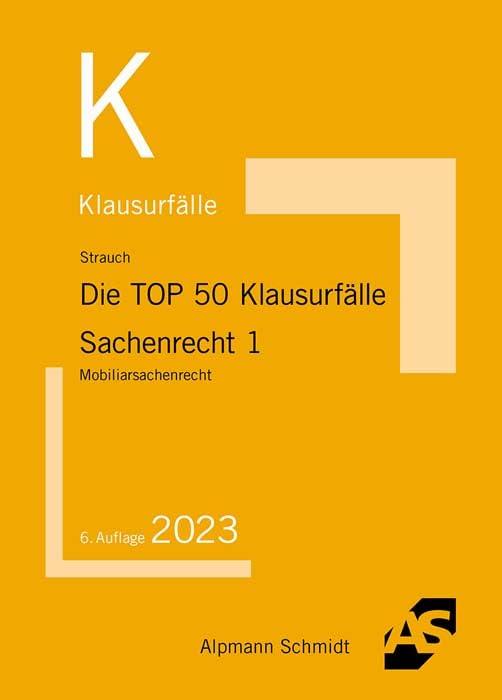 K

Klausurfälle

Strauch

Die TOP 50 Klausurfälle

Sachenrecht 1

Mobiliarsachenrecht

6. Auflage 2023

Alpmann Schmidt

AS